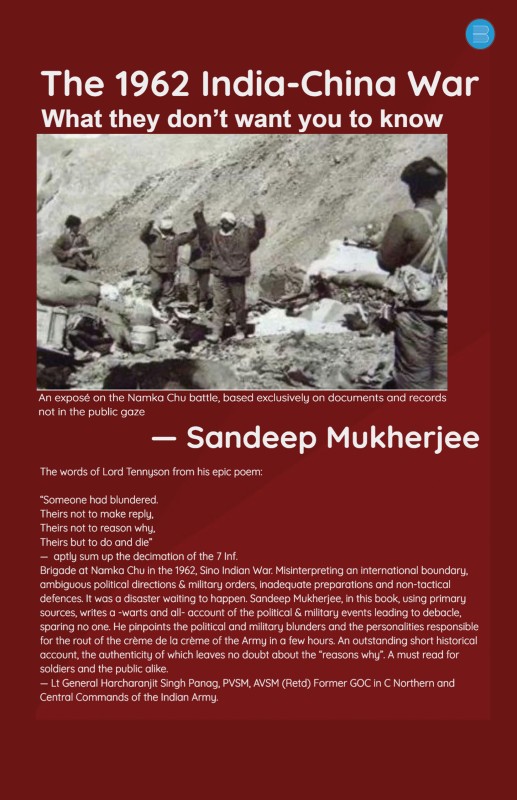 The 1962 India-China War
What they don't want you to know

An exposé on the Namka Chu battle, based exclusively on documents and records not in the public gaze

— Sandeep Mukherjee

The words of Lord Tennyson from his epic poem:

"Someone had blundered.
Theirs not to make reply,
Theirs not to reason why,
Theirs but to do and die"
— aptly sum up the decimation of the 7 Inf.
Brigade at Namka Chu in the 1962, Sino Indian War. Misinterpreting an international boundary, ambiguous political directions & military orders, inadequate preparations and non-tactical defences. It was a disaster waiting to happen. Sandeep Mukherjee, in this book, using primary sources, writes a -warts and all- account of the political & military events leading to debacle, sparing no one. He pinpoints the political and military blunders and the personalities responsible for the rout of the crème de la crème of the Army in a few hours. An outstanding short historical account, the authenticity of which leaves no doubt about the "reasons why". A must read for soldiers and the public alike.
— Lt General Harcharanjit Singh Panag, PVSM, AVSM (Retd) Former GOC in C Northern and Central Commands of the Indian Army.